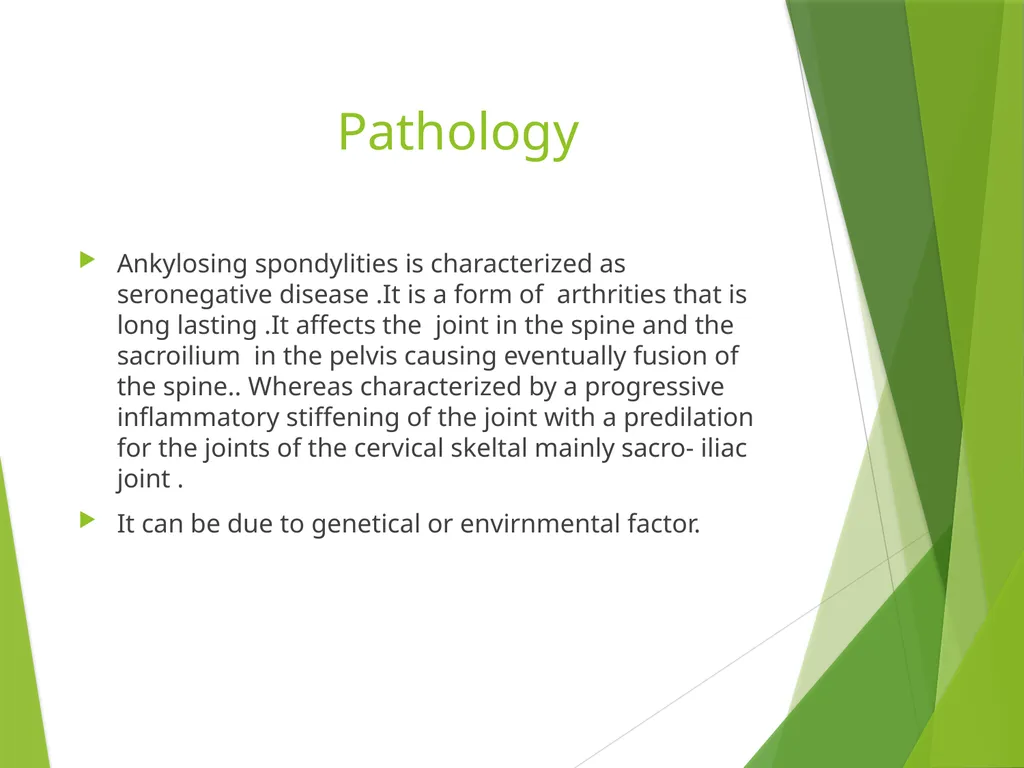 Pathology

Ankylosing spondylities is characterized as seronegative disease .It is a form of arthrities that is long lasting .It affects the joint in the spine and the sacroilium in the pelvis causing eventually fusion of the spine.. Whereas characterized by a progressive inflammatory stiffening of the joint with a predilation for the joints of the cervical skeltal mainly sacro- iliac joint .

It can be due to genetical or envirnmental factor.